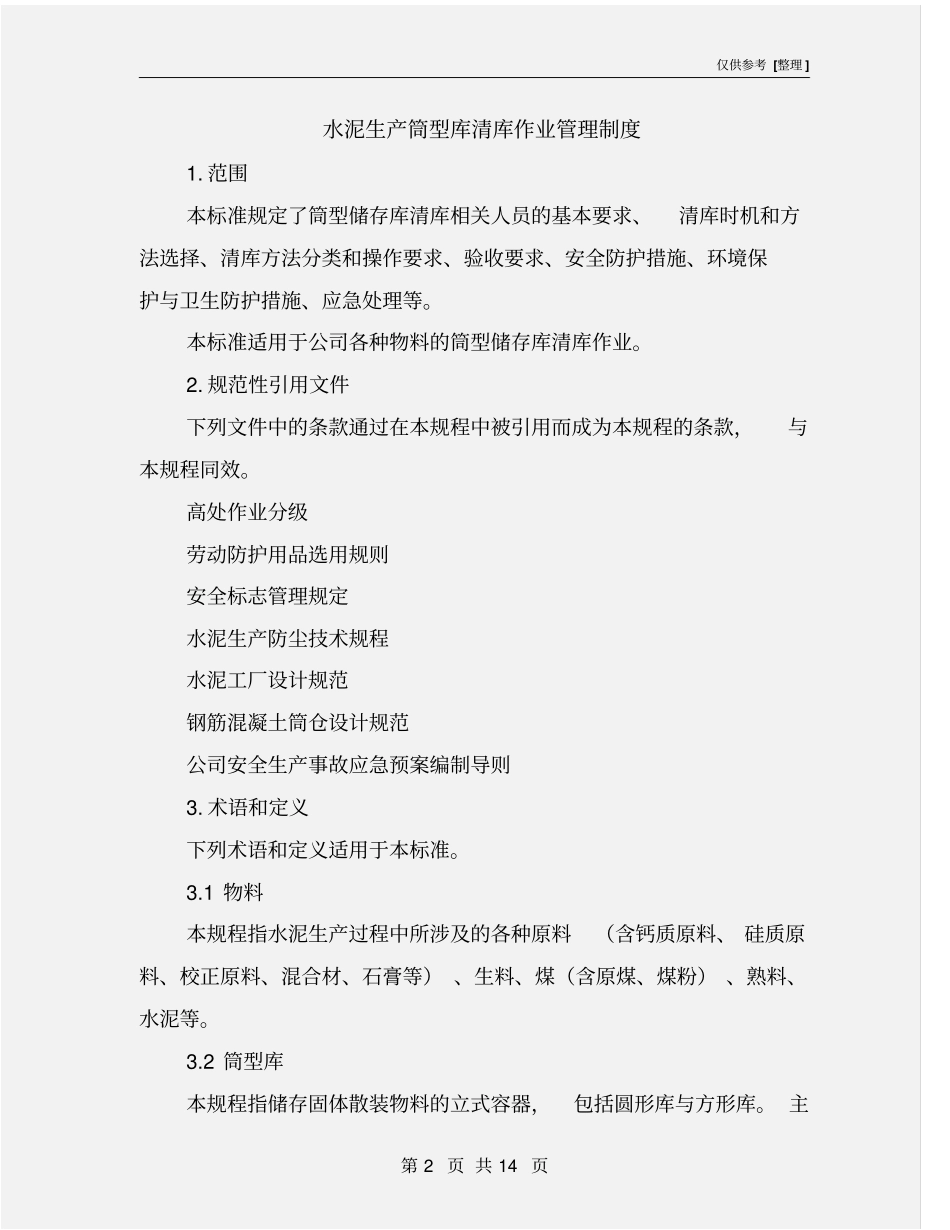 仅供参考 [整理]

水泥生产筒型库清库作业管理制度

1. 范围

本标准规定了筒型储存库清库相关人员的基本要求、清库时机和方法选择、清库方法分类和操作要求、验收要求、安全防护措施、环境保护与卫生防护措施、应急处理等。

本标准适用于公司各种物料的筒型储存库清库作业。

2. 规范性引用文件

下列文件中的条款通过在本规程中被引用而成为本规程的条款，与本规程同效。

高处作业分级

劳动防护用品选用规则

安全标志管理规定

水泥生产防尘技术规程

水泥工厂设计规范

钢筋混凝土筒仓设计规范

公司安全生产事故应急预案编制导则

3. 术语和定义

下列术语和定义适用于本标准。

3.1 物料

本规程指水泥生产过程中所涉及的各种原料（含钙质原料、硅质原料、校正原料、混合材、石膏等）、生料、煤（含原煤、煤粉）、熟料、水泥等。

3.2 筒型库

本规程指储存固体散装物料的立式容器，包括圆形库与方形库。主

第 2 页 共 14 页